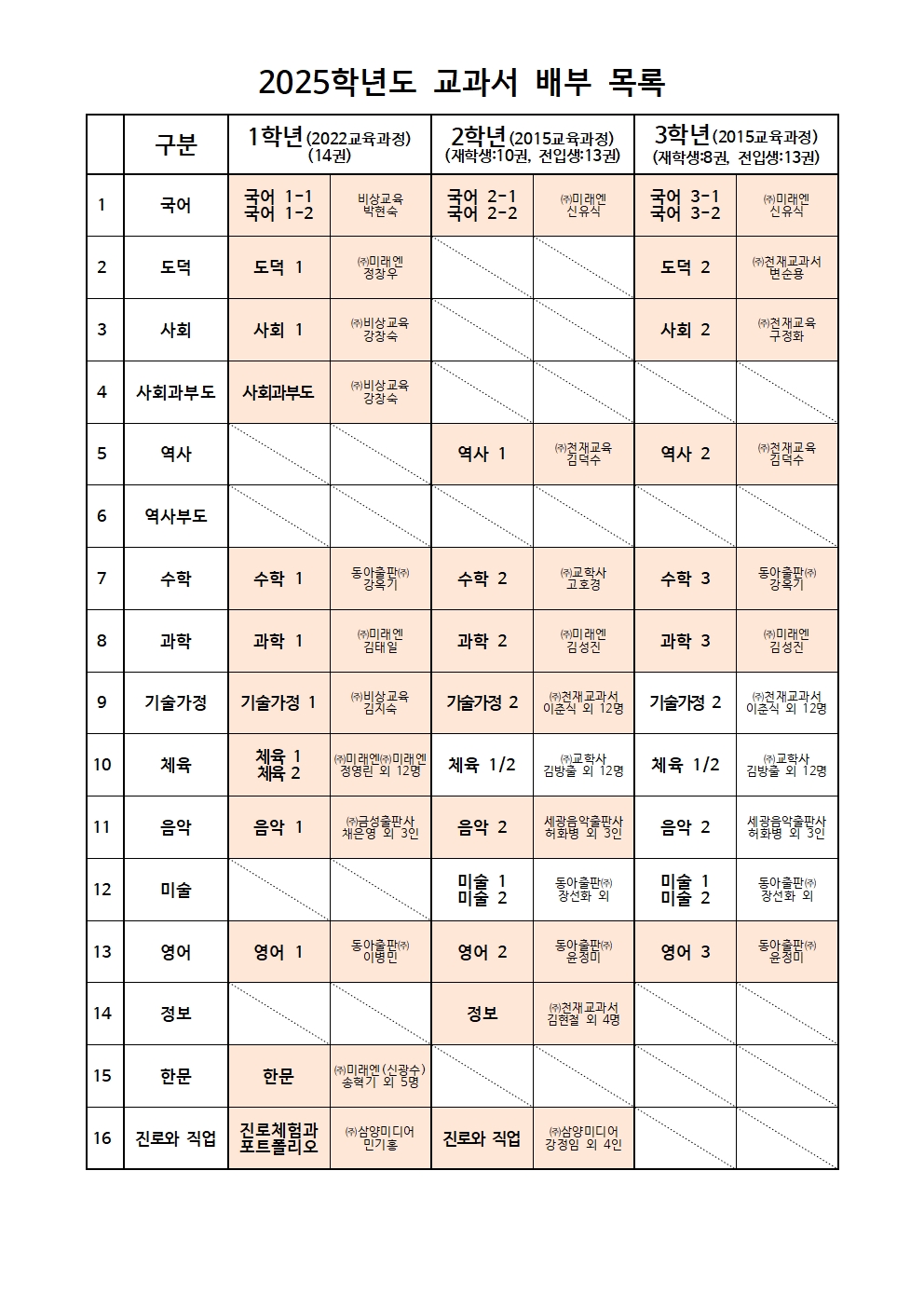 2025학년도 교과서 배부 목록

| | 구분 | 1학년(2022교육과정) (14권) | | 2학년(2015교육과정) (재학생:10권, 전입생:13권) | | 3학년(2015교육과정) (재학생:8권, 전입생:13권) | |
|---|---|---|---|---|---|---|---|
| 1 | 국어 | 국어 1-1 국어 1-2 | 비상교육 박현숙 | 국어 2-1 국어 2-2 | ㈜미래엔 신유식 | 국어 3-1 국어 3-2 | ㈜미래엔 신유식 |
| 2 | 도덕 | 도덕 1 | ㈜미래엔 정창우 | | | 도덕 2 | ㈜천재교과서 변순용 |
| 3 | 사회 | 사회 1 | ㈜비상교육 강창숙 | | | 사회 2 | ㈜천재교육 구정화 |
| 4 | 사회과부도 | 사회과부도 | ㈜비상교육 강창숙 | | | | |
| 5 | 역사 | | | 역사 1 | ㈜천재교육 김덕수 | 역사 2 | ㈜천재교육 김덕수 |
| 6 | 역사부도 | | | | | | |
| 7 | 수학 | 수학 1 | 동아출판㈜ 강옥기 | 수학 2 | ㈜교학사 고호경 | 수학 3 | 동아출판㈜ 강옥기 |
| 8 | 과학 | 과학 1 | ㈜미래엔 김태일 | 과학 2 | ㈜미래엔 김성진 | 과학 3 | ㈜미래엔 김성진 |
| 9 | 기술가정 | 기술가정 1 | ㈜비상교육 김지숙 | 기술가정 2 | ㈜천재교과서 이춘식 외 12명 | 기술가정 2 | ㈜천재교과서 이춘식 외 12명 |
| 10 | 체육 | 체육 1 체육 2 | ㈜미래엔㈜미래엔 정영린 외 12명 | 체육 1/2 | ㈜교학사 김방출 외 12명 | 체육 1/2 | ㈜교학사 김방출 외 12명 |
| 11 | 음악 | 음악 1 | ㈜금성출판사 채은영 외 3인 | 음악 2 | 세광음악출판사 허화병 외 3인 | 음악 2 | 세광음악출판사 허화병 외 3인 |
| 12 | 미술 | | | 미술 1 미술 2 | 동아출판㈜ 장선화 외 | 미술 1 미술 2 | 동아출판㈜ 장선화 외 |
| 13 | 영어 | 영어 1 | 동아출판㈜ 이병민 | 영어 2 | 동아출판㈜ 윤정미 | 영어 3 | 동아출판㈜ 윤정미 |
| 14 | 정보 | | | 정보 | ㈜천재교과서 김현철 외 4명 | | |
| 15 | 한문 | 한문 | ㈜미래엔(신광수) 송혁기 외 5명 | | | | |
| 16 | 진로와 직업 | 진로체험과 포트폴리오 | ㈜삼양미디어 민기홍 | 진로와 직업 | ㈜삼양미디어 강정임 외 4인 | | |